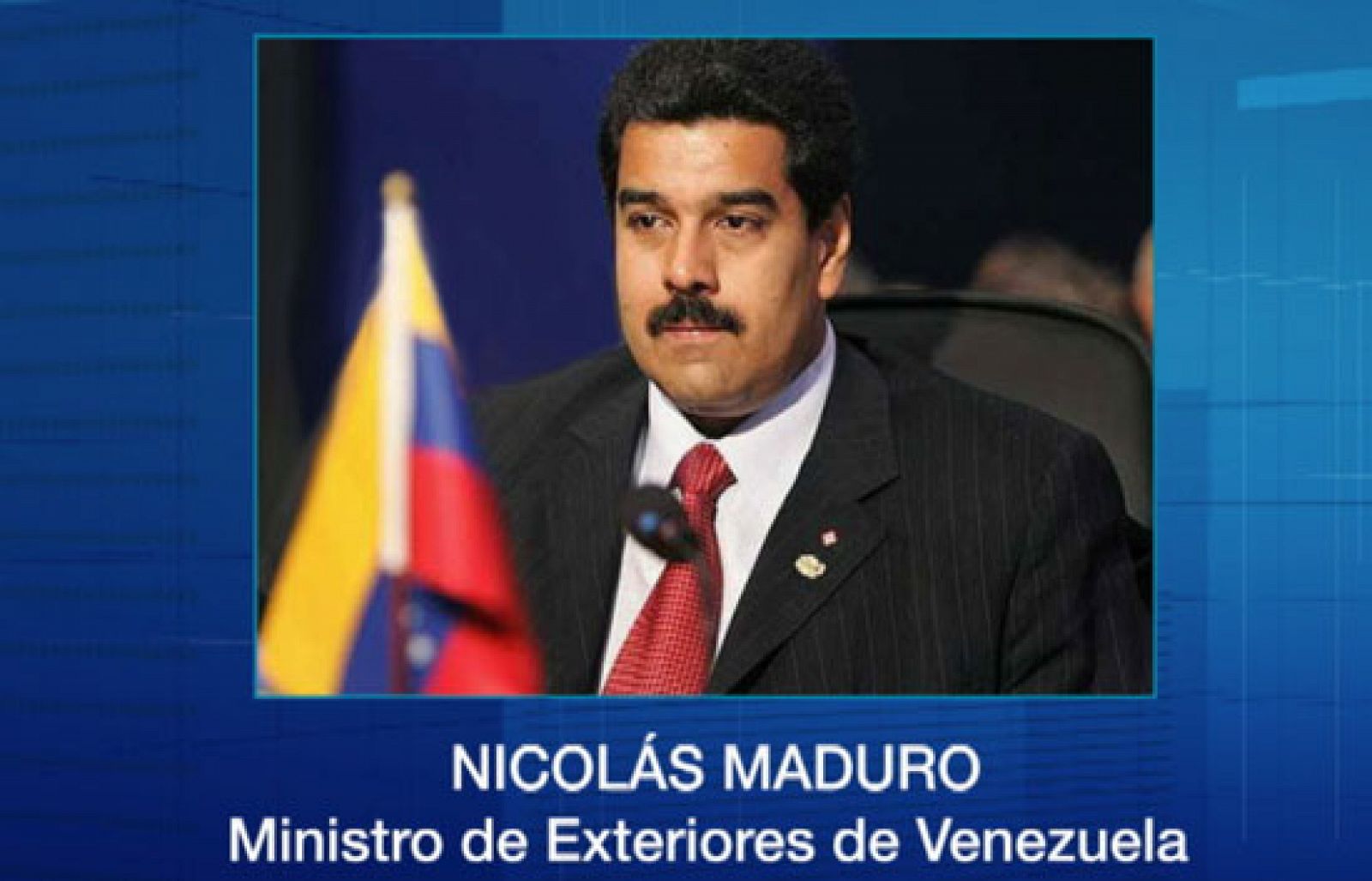 NICOLÁS MADURO
Ministro de Exteriores de Venezuela